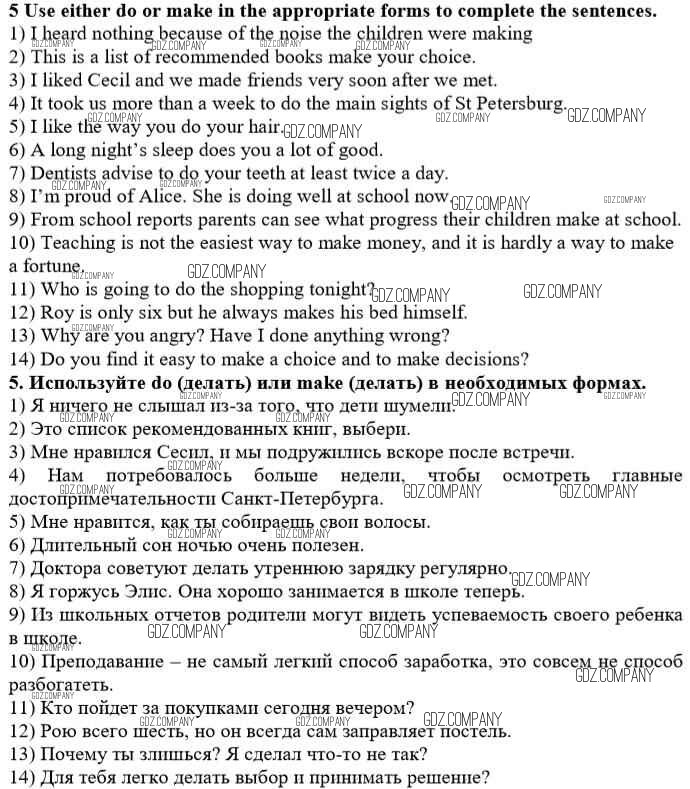 5 Use either do or make in the appropriate forms to complete the sentences.
1) I heard nothing because of the noise the children were making
2) This is a list of recommended books make your choice.
3) I liked Cecil and we made friends very soon after we met.
4) It took us more than a week to do the main sights of St Petersburg.
5) I like the way you do your hair.
6) A long night's sleep does you a lot of good.
7) Dentists advise to do your teeth at least twice a day.
8) I'm proud of Alice. She is doing well at school now
9) From school reports parents can see what progress their children make at school.
10) Teaching is not the easiest way to make money, and it is hardly a way to make a fortune.
11) Who is going to do the shopping tonight?
12) Roy is only six but he always makes his bed himself.
13) Why are you angry? Have I done anything wrong?
14) Do you find it easy to make a choice and to make decisions?
5. Используйте do (делать) или make (делать) в необходимых формах.
1) Я ничего не слышал из-за того, что дети шумели.
2) Это список рекомендованных книг, выбери.
3) Мне нравился Сесил, и мы подружились вскоре после встречи.
4) Нам потребовалось больше недели, чтобы осмотреть главные достопримечательности Санкт-Петербурга.
5) Мне нравится, как ты собираешь свои волосы.
6) Длительный сон ночью очень полезен.
7) Доктора советуют делать утреннюю зарядку регулярно.
8) Я горжусь Элис. Она хорошо занимается в школе теперь.
9) Из школьных отчетов родители могут видеть успеваемость своего ребенка в школе.
10) Преподавание – не самый легкий способ заработка, это совсем не способ разбогатеть.
11) Кто пойдет за покупками сегодня вечером?
12) Рою всего шесть, но он всегда сам заправляет постель.
13) Почему ты злишься? Я сделал что-то не так?
14) Для тебя легко делать выбор и принимать решение?
GDZ.COMPANY